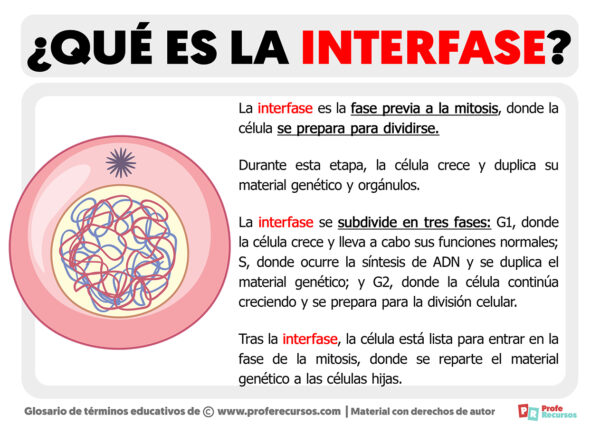 ¿QUÉ ES LA INTERFASE?

La interfase es la fase previa a la mitosis, donde la célula se prepara para dividirse.

Durante esta etapa, la célula crece y duplica su material genético y orgánulos.

La interfase se subdivide en tres fases: G1, donde la célula crece y lleva a cabo sus funciones normales; S, donde ocurre la síntesis de ADN y se duplica el material genético; y G2, donde la célula continúa creciendo y se prepara para la división celular.

Tras la interfase, la célula está lista para entrar en la fase de la mitosis, donde se reparte el material genético a las células hijas.

Glosario de términos educativos de © www.proferecursos.com | Material con derechos de autor

PR Profe Recursos